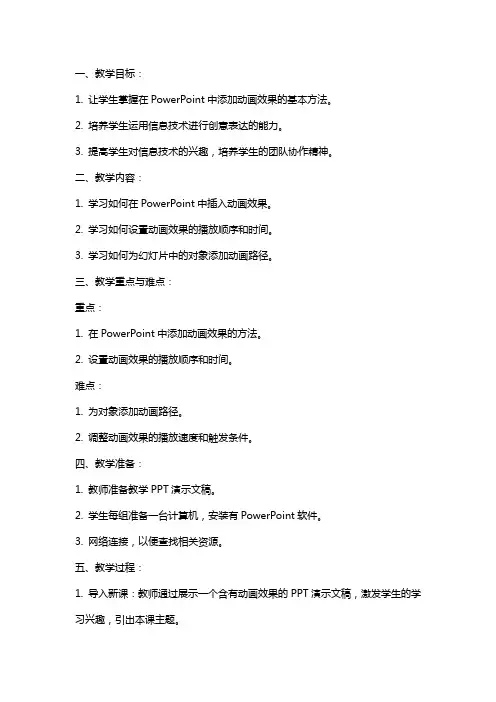 一、教学目标：

1. 让学生掌握在 PowerPoint 中添加动画效果的基本方法。

2. 培养学生运用信息技术进行创意表达的能力。

3. 提高学生对信息技术的兴趣，培养学生的团队协作精神。

二、教学内容：

1. 学习如何在 PowerPoint 中插入动画效果。

2. 学习如何设置动画效果的播放顺序和时间。

3. 学习如何为幻灯片中的对象添加动画路径。

三、教学重点与难点：

重点：

1. 在 PowerPoint 中添加动画效果的方法。

2. 设置动画效果的播放顺序和时间。

难点：

1. 为对象添加动画路径。

2. 调整动画效果的播放速度和触发条件。

四、教学准备：

1. 教师准备教学 PPT 演示文稿。

2. 学生每组准备一台计算机，安装有 PowerPoint 软件。

3. 网络连接，以便查找相关资源。

五、教学过程：

1. 导入新课：教师通过展示一个含有动画效果的 PPT 演示文稿，激发学生的学习兴趣，引出本课主题。